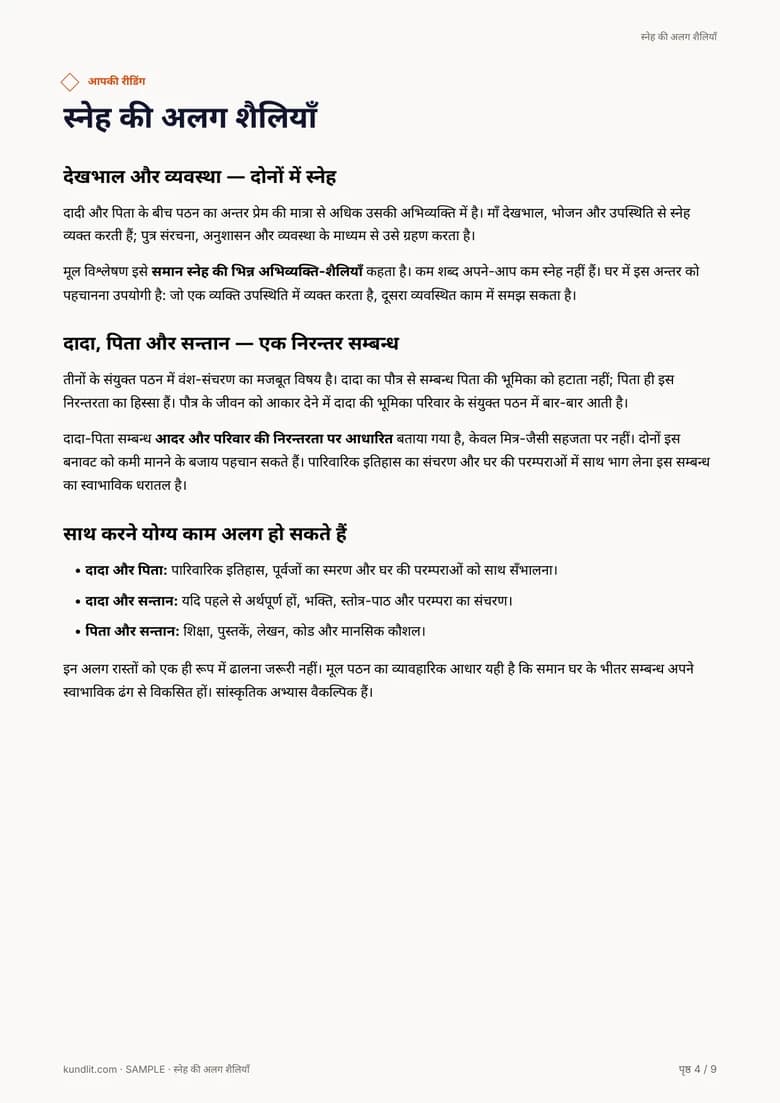 स्नेह की अलग शैलियाँ

आपकी रीडिंग

स्नेह की अलग शैलियाँ

देखभाल और व्यवस्था — दोनों में स्नेह

दादी और पिता के बीच पठन का अन्तर प्रेम की मात्रा से अधिक उसकी अभिव्यक्ति में है। माँ देखभाल, भोजन और उपस्थिति से स्नेह व्यक्त करती हैं; पुत्र संरचना, अनुशासन और व्यवस्था के माध्यम से उसे ग्रहण करता है।

मूल विश्लेषण इसे समान स्नेह की भिन्न अभिव्यक्ति-शैलियाँ कहता है। कम शब्द अपने-आप कम स्नेह नहीं हैं। घर में इस अन्तर को पहचानना उपयोगी है: जो एक व्यक्ति उपस्थिति में व्यक्त करता है, दूसरा व्यवस्थित काम में समझ सकता है।

दादा, पिता और सन्तान — एक निरन्तर सम्बन्ध

तीनों के संयुक्त पठन में वंश-संचरण का मजबूत विषय है। दादा का पौत्र से सम्बन्ध पिता की भूमिका को हटाता नहीं; पिता ही इस निरन्तरता का हिस्सा हैं। पौत्र के जीवन को आकार देने में दादा की भूमिका परिवार के संयुक्त पठन में बार-बार आती है।

दादा-पिता सम्बन्ध आदर और परिवार की निरन्तरता पर आधारित बताया गया है, केवल मित्र-जैसी सहजता पर नहीं। दोनों इस बनावट को कमी मानने के बजाय पहचान सकते हैं। पारिवारिक इतिहास का संचरण और घर की परम्पराओं में साथ भाग लेना इस सम्बन्ध का स्वाभाविक धरातल है।

साथ करने योग्य काम अलग हो सकते हैं

• दादा और पिता: पारिवारिक इतिहास, पूर्वजों का स्मरण और घर की परम्पराओं को साथ सँभालना।
• दादा और सन्तान: यदि पहले से अर्थपूर्ण हों, भक्ति, स्तोत्र-पाठ और परम्परा का संचरण।
• पिता और सन्तान: शिक्षा, पुस्तकें, लेखन, कोड और मानसिक कौशल।

इन अलग रास्तों को एक ही रूप में ढालना जरूरी नहीं। मूल पठन का व्यावहारिक आधार यही है कि समान घर के भीतर सम्बन्ध अपने स्वाभाविक ढंग से विकसित हों। सांस्कृतिक अभ्यास वैकल्पिक हैं।

kundlit.com · SAMPLE · स्नेह की अलग शैलियाँ

पृष्ठ 4 / 9